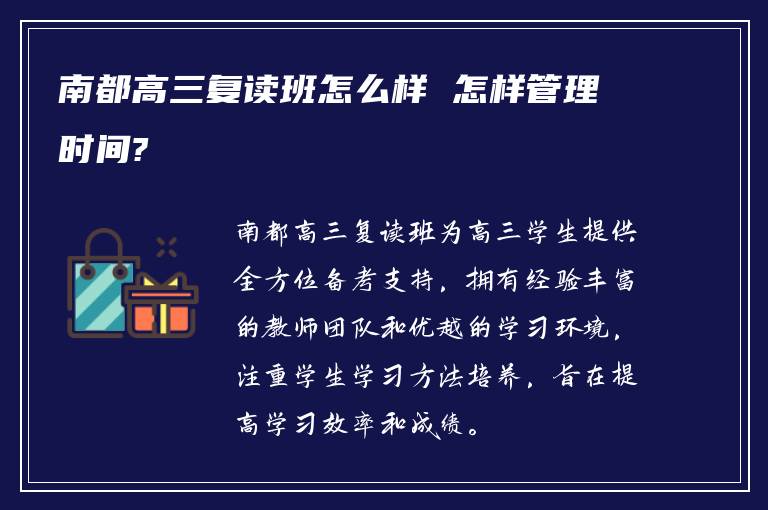 南都高三复读班怎么样 怎样管理时间?

南都高三复读班为高三学生提供全方位备考支持，拥有经验丰富的教师团队和优越的学习环境，注重学生学习方法培养，旨在提高学习效率和成绩。